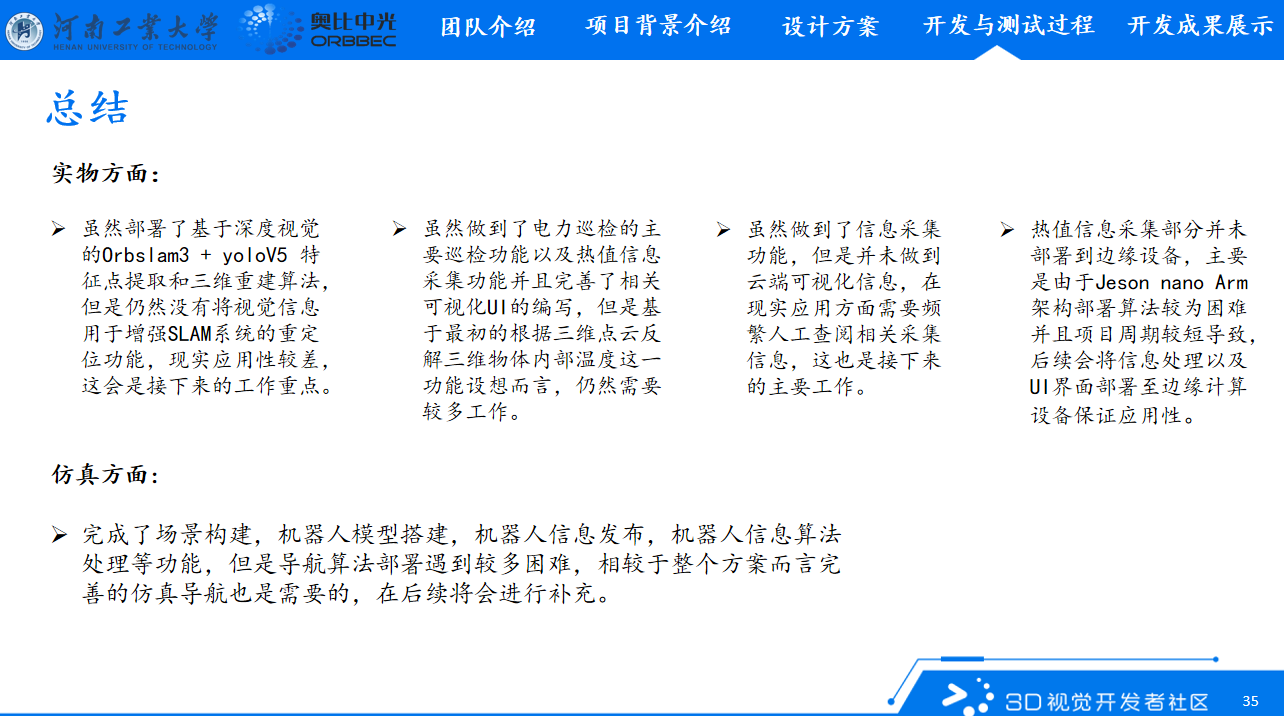 河南工業大學
HENAN UNIVERSITY OF TECHNOLOGY
奥比中光
ORBBEC

团队介绍　项目背景介绍　设计方案　开发与测试过程　开发成果展示

总结

实物方面：

➢ 虽然部署了基于深度视觉的Orbslam3 + yoloV5 特征点提取和三维重建算法，但是仍然没有将视觉信息用于增强SLAM系统的重定位功能，现实应用性较差，这会是接下来的工作重点。

➢ 虽然做到了电力巡检的主要巡检功能以及热值信息采集功能并且完善了相关可视化UI的编写，但是基于最初的根据三维点云反解三维物体内部温度这一功能设想而言，仍然需要较多工作。

➢ 虽然做到了信息采集功能，但是并未做到云端可视化信息，在现实应用方面需要频繁人工查阅相关采集信息，这也是接下来的主要工作。

➢ 热值信息采集部分并未部署到边缘设备，主要是由于Jeson nano Arm架构部署算法较为困难并且项目周期较短导致，后续会将信息处理以及UI界面部署至边缘计算设备保证应用性。

仿真方面：

➢ 完成了场景构建，机器人模型搭建，机器人信息发布，机器人信息算法处理等功能，但是导航算法部署遇到较多困难，相较于整个方案而言完善的仿真导航也是需要的，在后续将会进行补充。

3D视觉开发者社区　35